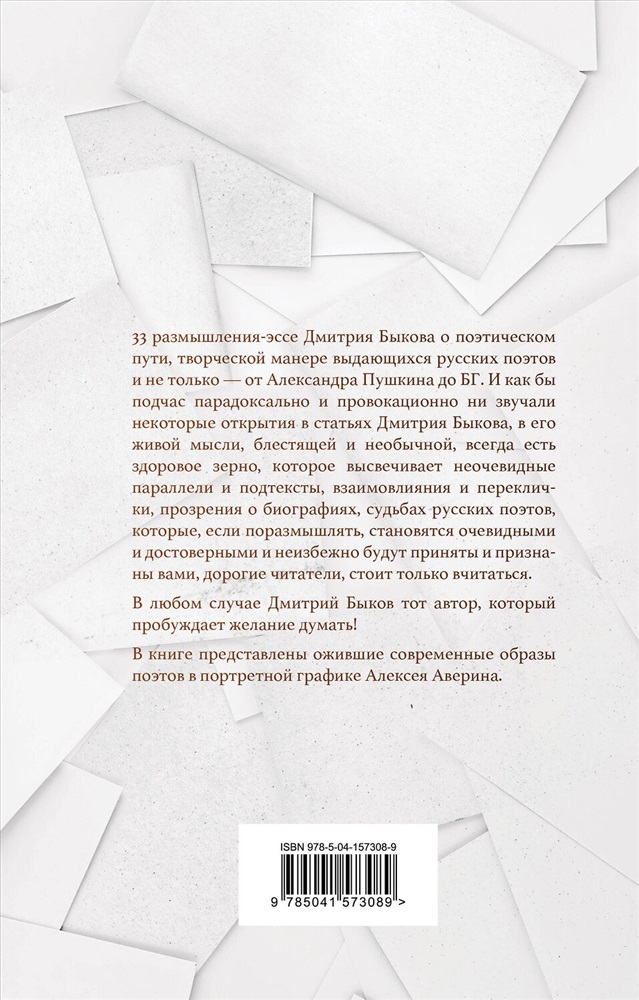 33 размышления-эссе Дмитрия Быкова о поэтическом пути, творческой манере выдающихся русских поэтов и не только — от Александра Пушкина до БГ. И как бы подчас парадоксально и провокационно ни звучали некоторые открытия в статьях Дмитрия Быкова, в его живой мысли, блестящей и необычной, всегда есть здоровое зерно, которое высвечивает неочевидные параллели и подтексты, взаимовлияния и переклички, прозрения о биографиях, судьбах русских поэтов, которые, если поразмышлять, становятся очевидными и достоверными и неизбежно будут приняты и признаны вами, дорогие читатели, стоит только вчитаться.

В любом случае Дмитрий Быков тот автор, который пробуждает желание думать!

В книге представлены ожившие современные образы поэтов в портретной графике Алексея Аверина.

ISBN 978-5-04-157308-9

9 785041 573089 >